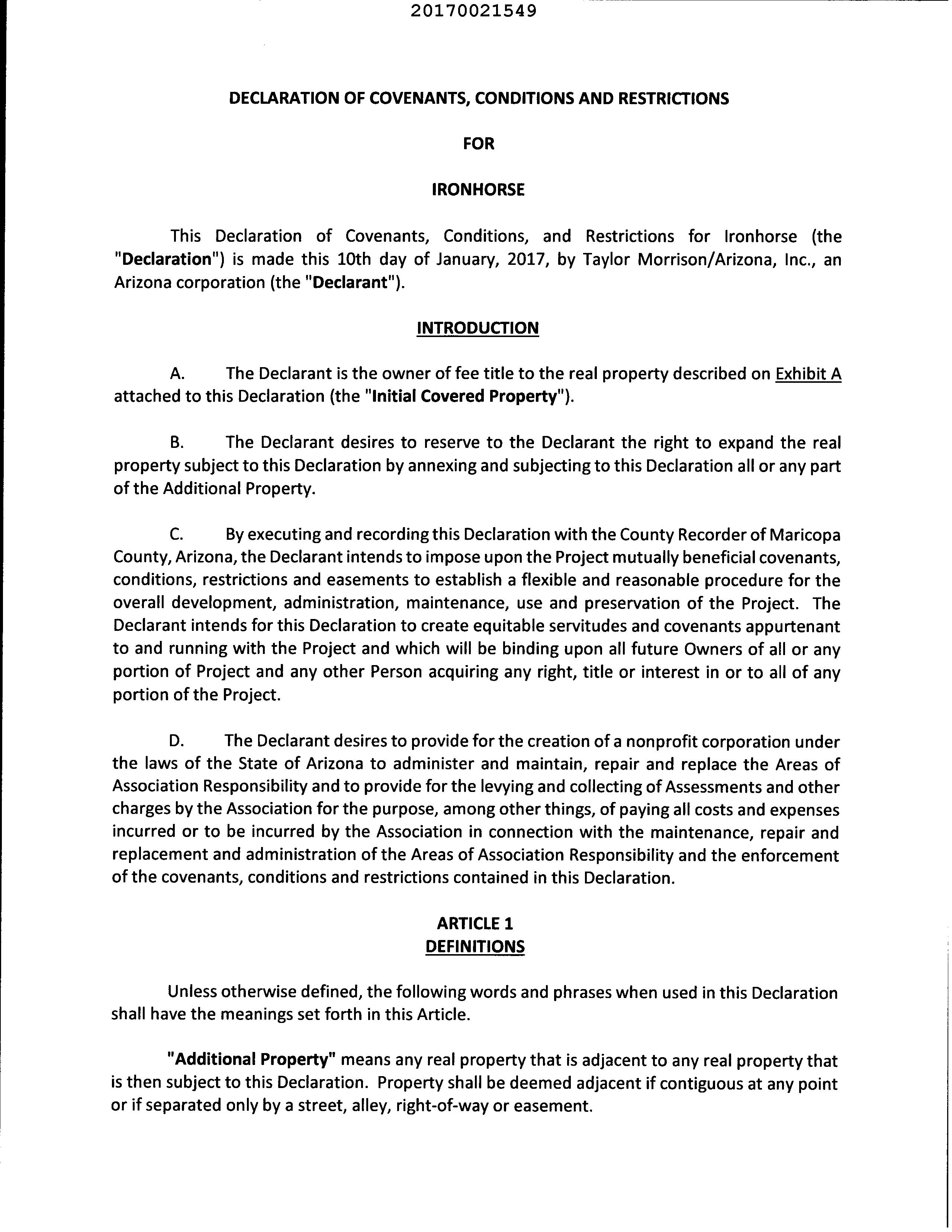 20170021549

DECLARATION OF COVENANTS, CONDITIONS AND RESTRICTIONS

FOR

IRONHORSE

This Declaration of Covenants, Conditions, and Restrictions for Ironhorse (the "Declaration") is made this 10th day of January, 2017, by Taylor Morrison/Arizona, Inc., an Arizona corporation (the "Declarant").

INTRODUCTION

A. The Declarant is the owner of fee title to the real property described on Exhibit A attached to this Declaration (the "Initial Covered Property").

B. The Declarant desires to reserve to the Declarant the right to expand the real property subject to this Declaration by annexing and subjecting to this Declaration all or any part of the Additional Property.

C. By executing and recording this Declaration with the County Recorder of Maricopa County, Arizona, the Declarant intends to impose upon the Project mutually beneficial covenants, conditions, restrictions and easements to establish a flexible and reasonable procedure for the overall development, administration, maintenance, use and preservation of the Project. The Declarant intends for this Declaration to create equitable servitudes and covenants appurtenant to and running with the Project and which will be binding upon all future Owners of all or any portion of Project and any other Person acquiring any right, title or interest in or to all of any portion of the Project.

D. The Declarant desires to provide for the creation of a nonprofit corporation under the laws of the State of Arizona to administer and maintain, repair and replace the Areas of Association Responsibility and to provide for the levying and collecting of Assessments and other charges by the Association for the purpose, among other things, of paying all costs and expenses incurred or to be incurred by the Association in connection with the maintenance, repair and replacement and administration of the Areas of Association Responsibility and the enforcement of the covenants, conditions and restrictions contained in this Declaration.

ARTICLE 1
DEFINITIONS

Unless otherwise defined, the following words and phrases when used in this Declaration shall have the meanings set forth in this Article.

"Additional Property" means any real property that is adjacent to any real property that is then subject to this Declaration. Property shall be deemed adjacent if contiguous at any point or if separated only by a street, alley, right-of-way or easement.